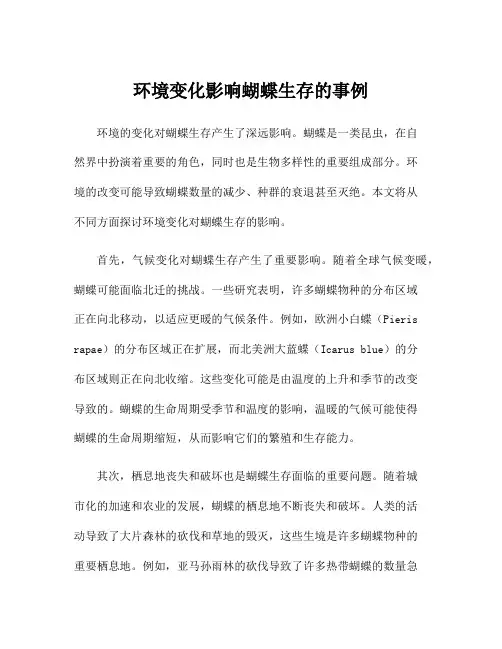 环境变化影响蝴蝶生存的事例

环境的变化对蝴蝶生存产生了深远影响。蝴蝶是一类昆虫，在自然界中扮演着重要的角色，同时也是生物多样性的重要组成部分。环境的改变可能导致蝴蝶数量的减少、种群的衰退甚至灭绝。本文将从不同方面探讨环境变化对蝴蝶生存的影响。

首先，气候变化对蝴蝶生存产生了重要影响。随着全球气候变暖，蝴蝶可能面临北迁的挑战。一些研究表明，许多蝴蝶物种的分布区域正在向北移动，以适应更暖的气候条件。例如，欧洲小白蝶（Pieris rapae）的分布区域正在扩展，而北美洲大蓝蝶（Icarus blue）的分布区域则正在向北收缩。这些变化可能是由温度的上升和季节的改变导致的。蝴蝶的生命周期受季节和温度的影响，温暖的气候可能使得蝴蝶的生命周期缩短，从而影响它们的繁殖和生存能力。

其次，栖息地丧失和破坏也是蝴蝶生存面临的重要问题。随着城市化的加速和农业的发展，蝴蝶的栖息地不断丧失和破坏。人类的活动导致了大片森林的砍伐和草地的毁灭，这些生境是许多蝴蝶物种的重要栖息地。例如，亚马孙雨林的砍伐导致了许多热带蝴蝶的数量急